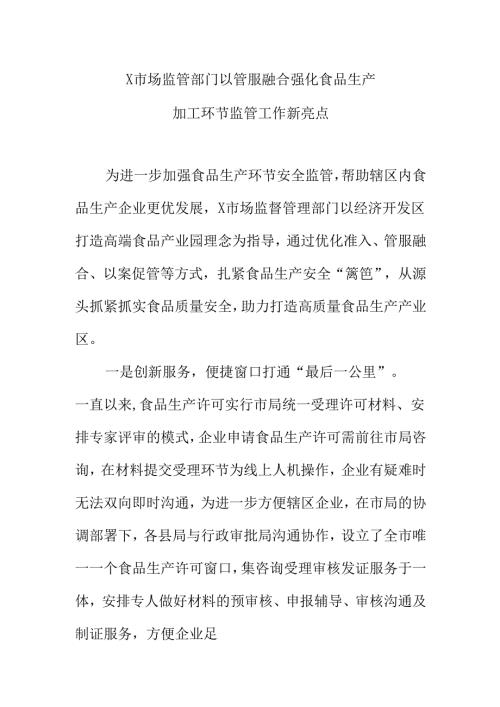 X市场监管部门以管服融合强化食品生产

加工环节监管工作新亮点

为进一步加强食品生产环节安全监管，帮助辖区内食品生产企业更优发展，X市场监督管理部门以经济开发区打造高端食品产业园理念为指导，通过优化准入、管服融合、以案促管等方式，扎紧食品生产安全“篱笆”，从源头抓紧抓实食品质量安全，助力打造高质量食品生产产业区。

一是创新服务，便捷窗口打通“最后一公里”。

一直以来，食品生产许可实行市局统一受理许可材料、安排专家评审的模式，企业申请食品生产许可需前往市局咨询，在材料提交受理环节为线上人机操作，企业有疑难时无法双向即时沟通，为进一步方便辖区企业，在市局的协调部署下，各县局与行政审批局沟通协作，设立了全市唯一一个食品生产许可窗口，集咨询受理审核发证服务于一体，安排专人做好材料的预审核、申报辅导、审核沟通及制证服务，方便企业足